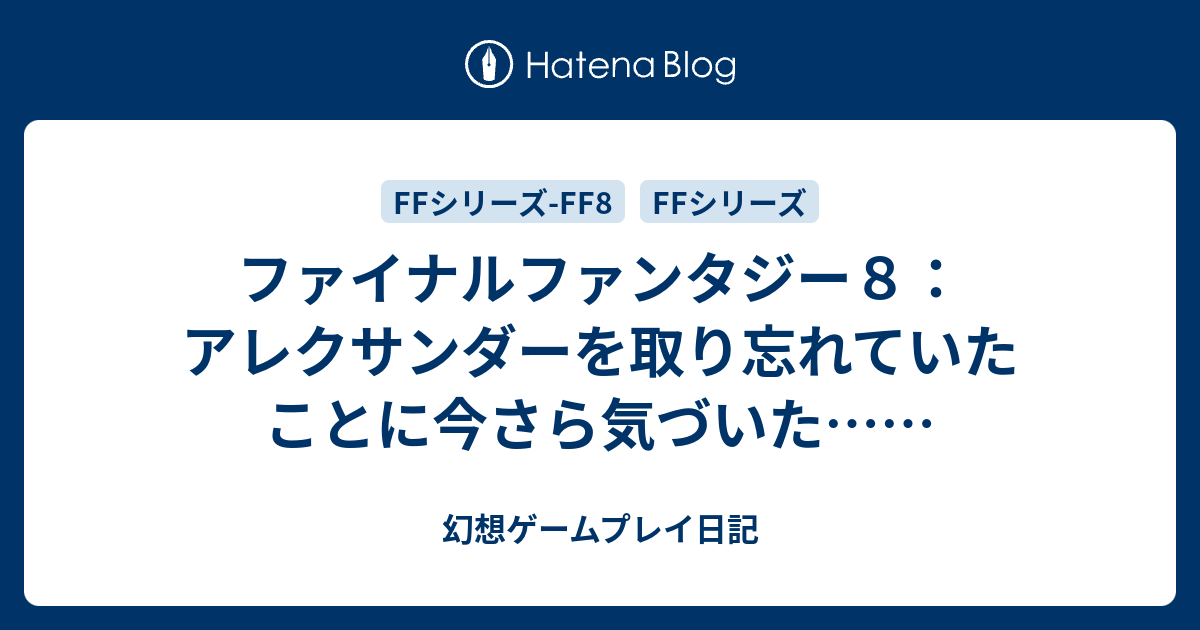 Hatena Blog

FFシリーズ-FF8 FFシリーズ

ファイナルファンタジー８：アレクサンダーを取り忘れていたことに今さら気づいた……

幻想ゲームプレイ日記